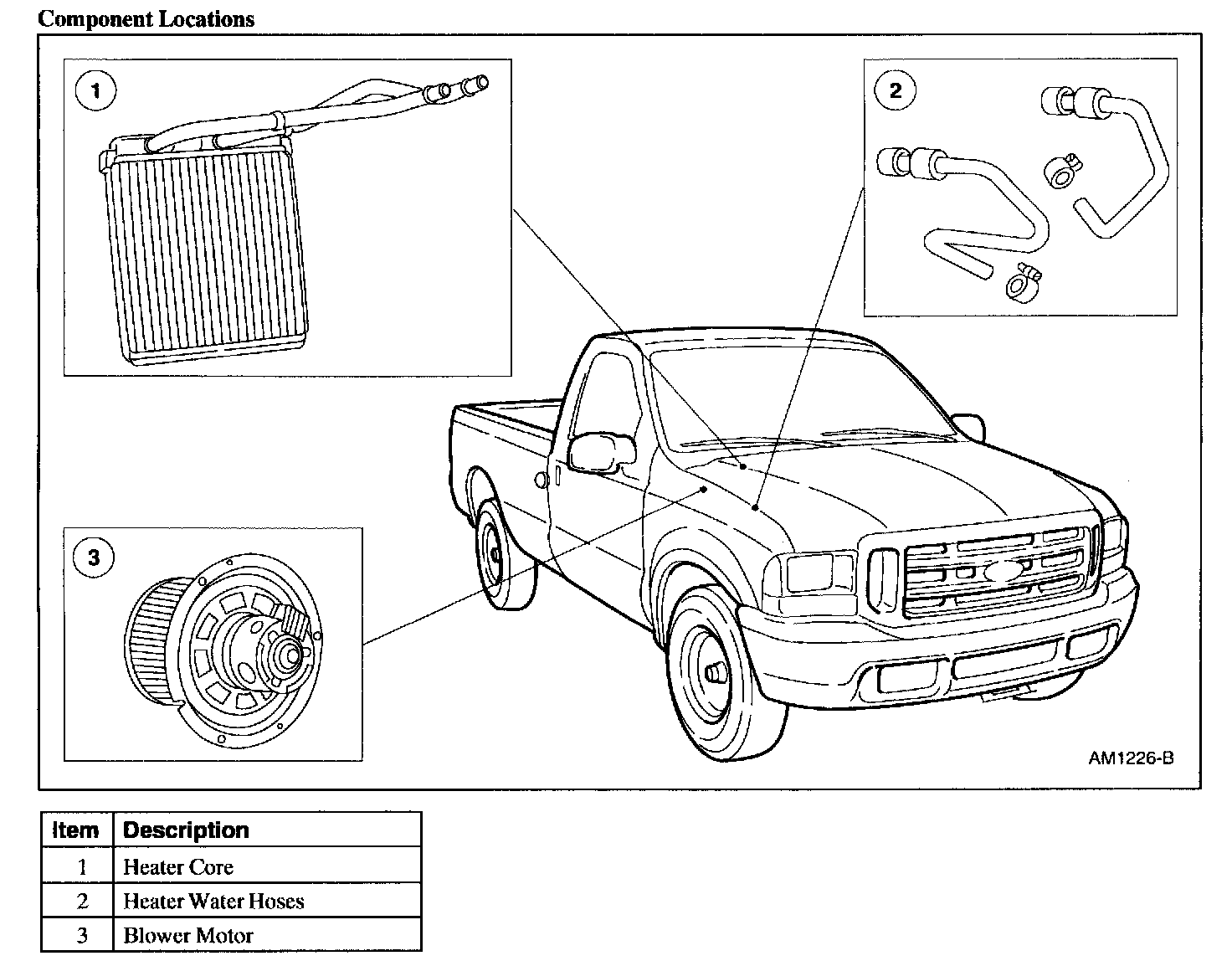 Component Locations

1

2

3

AM1226-B

| Item | Description |
|---|---|
| 1 | Heater Core |
| 2 | Heater Water Hoses |
| 3 | Blower Motor |